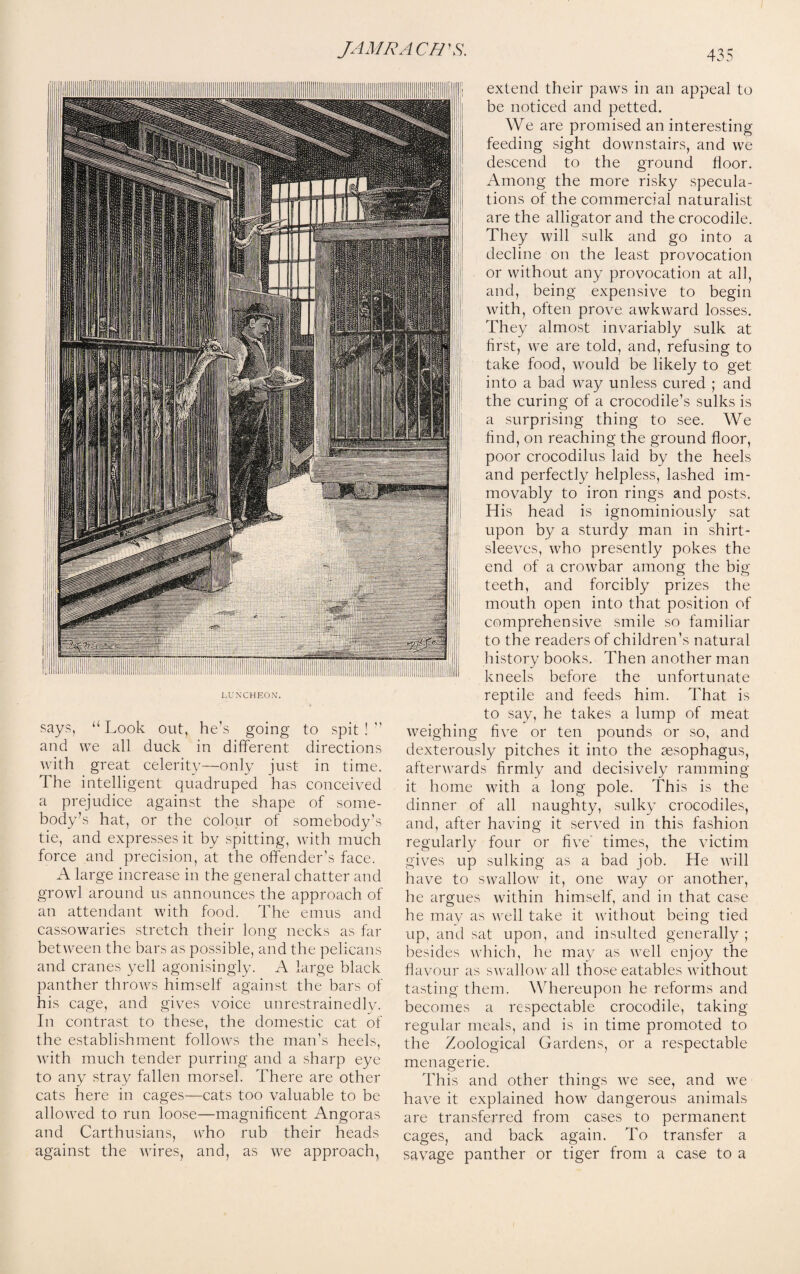 JAMRACH'S.

435

LUNCHEON.

says, "Look out, he's going to spit!" and we all duck in different directions with great celerity—only just in time. The intelligent quadruped has conceived a prejudice against the shape of somebody's hat, or the colour of somebody's tie, and expresses it by spitting, with much force and precision, at the offender's face.

A large increase in the general chatter and growl around us announces the approach of an attendant with food. The emus and cassowaries stretch their long necks as far between the bars as possible, and the pelicans and cranes yell agonisingly. A large black panther throws himself against the bars of his cage, and gives voice unrestrainedly. In contrast to these, the domestic cat of the establishment follows the man's heels, with much tender purring and a sharp eye to any stray fallen morsel. There are other cats here in cages—cats too valuable to be allowed to run loose—magnificent Angoras and Carthusians, who rub their heads against the wires, and, as we approach, extend their paws in an appeal to be noticed and petted.

We are promised an interesting feeding sight downstairs, and we descend to the ground floor. Among the more risky speculations of the commercial naturalist are the alligator and the crocodile. They will sulk and go into a decline on the least provocation or without any provocation at all, and, being expensive to begin with, often prove awkward losses. They almost invariably sulk at first, we are told, and, refusing to take food, would be likely to get into a bad way unless cured; and the curing of a crocodile's sulks is a surprising thing to see. We find, on reaching the ground floor, poor crocodilus laid by the heels and perfectly helpless, lashed immovably to iron rings and posts. His head is ignominiously sat upon by a sturdy man in shirt-sleeves, who presently pokes the end of a crowbar among the big teeth, and forcibly prizes the mouth open into that position of comprehensive smile so familiar to the readers of children's natural history books. Then another man kneels before the unfortunate reptile and feeds him. That is to say, he takes a lump of meat weighing five or ten pounds or so, and dexterously pitches it into the æsophagus, afterwards firmly and decisively ramming it home with a long pole. This is the dinner of all naughty, sulky crocodiles, and, after having it served in this fashion regularly four or five times, the victim gives up sulking as a bad job. He will have to swallow it, one way or another, he argues within himself, and in that case he may as well take it without being tied up, and sat upon, and insulted generally; besides which, he may as well enjoy the flavour as swallow all those eatables without tasting them. Whereupon he reforms and becomes a respectable crocodile, taking regular meals, and is in time promoted to the Zoological Gardens, or a respectable menagerie.

This and other things we see, and we have it explained how dangerous animals are transferred from cases to permanent cages, and back again. To transfer a savage panther or tiger from a case to a